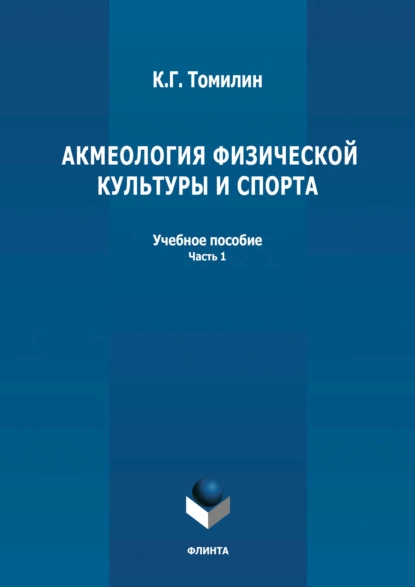 К.Г. Томилин

АКМЕОЛОГИЯ ФИЗИЧЕСКОЙ КУЛЬТУРЫ И СПОРТА

Учебное пособие
Часть 1

ФЛИНТА